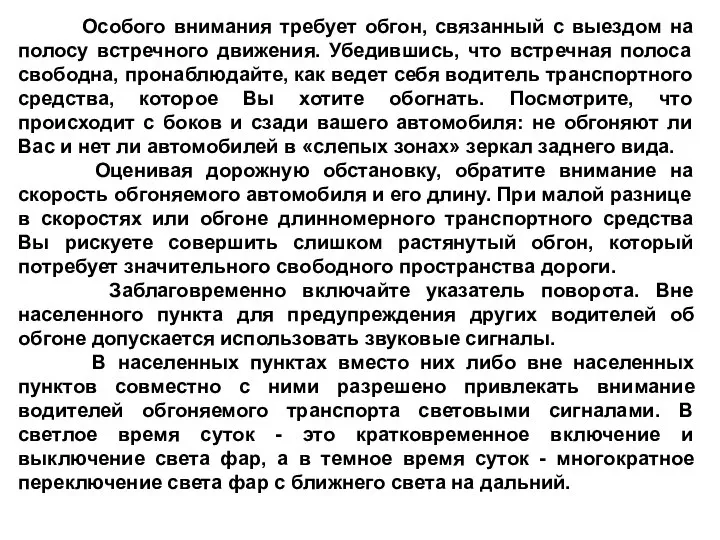 Особого внимания требует обгон, связанный с выездом на полосу встречного движения. Убедившись, что встречная полоса свободна, пронаблюдайте, как ведет себя водитель транспортного средства, которое Вы хотите обогнать. Посмотрите, что происходит с боков и сзади вашего автомобиля: не обгоняют ли Вас и нет ли автомобилей в «слепых зонах» зеркал заднего вида.

Оценивая дорожную обстановку, обратите внимание на скорость обгоняемого автомобиля и его длину. При малой разнице в скоростях или обгоне длинномерного транспортного средства Вы рискуете совершить слишком растянутый обгон, который потребует значительного свободного пространства дороги.

Заблаговременно включайте указатель поворота. Вне населенного пункта для предупреждения других водителей об обгоне допускается использовать звуковые сигналы.

В населенных пунктах вместо них либо вне населенных пунктов совместно с ними разрешено привлекать внимание водителей обгоняемого транспорта световыми сигналами. В светлое время суток - это кратковременное включение и выключение света фар, а в темное время суток - многократное переключение света фар с ближнего света на дальний.